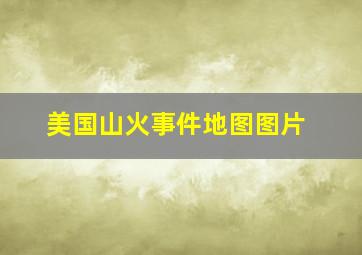 美国山火事件地图图片